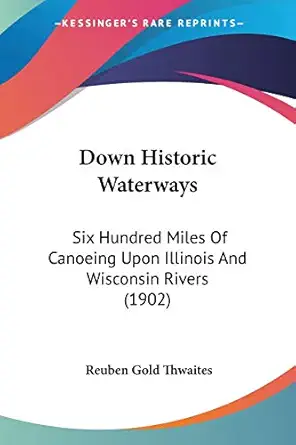 —KESSINGER'S RARE REPRINTS—

Down Historic Waterways

Six Hundred Miles Of Canoeing Upon Illinois And Wisconsin Rivers (1902)

Reuben Gold Thwaites